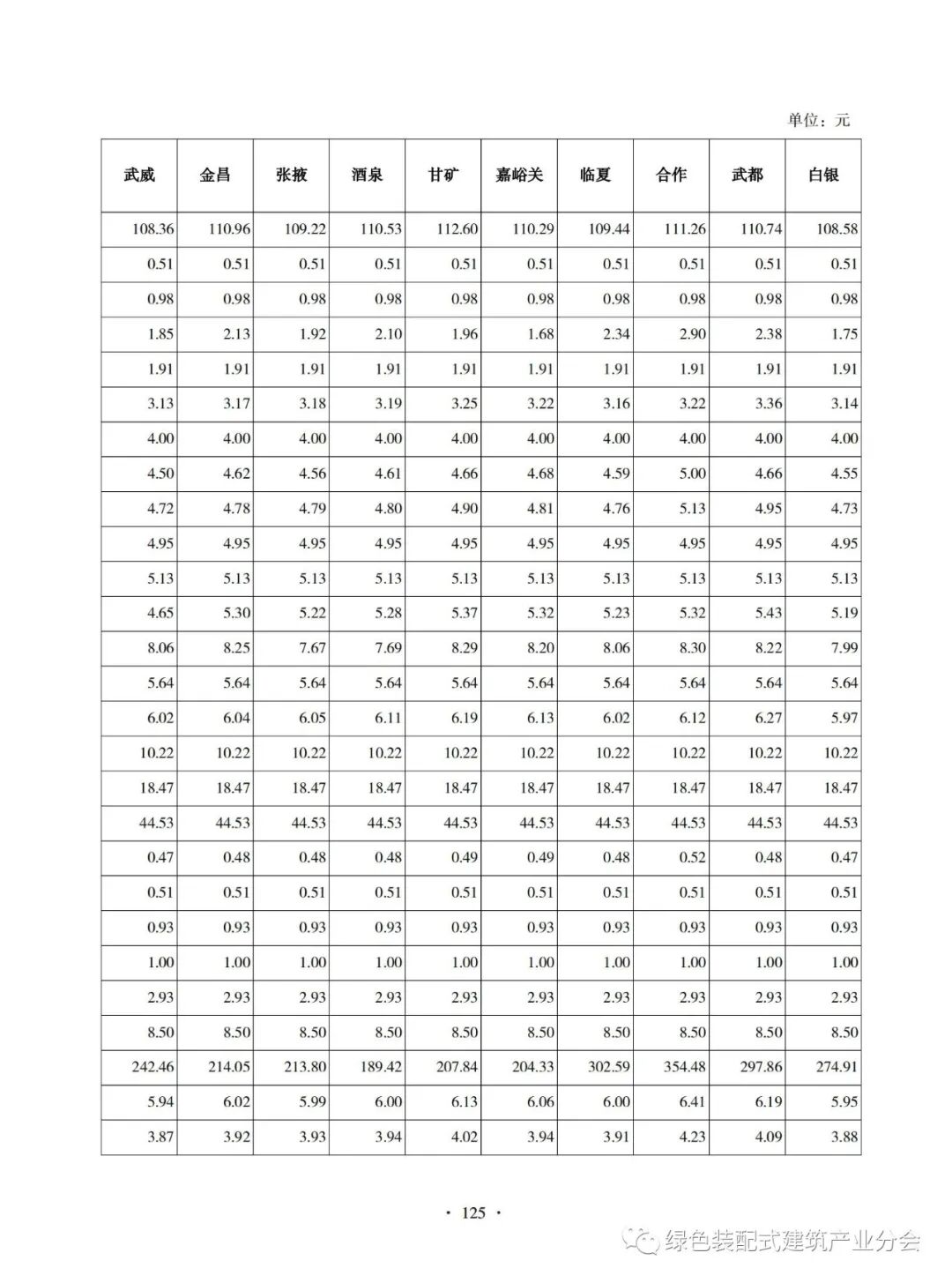 单位：元

| 武威 | 金昌 | 张掖 | 酒泉 | 甘矿 | 嘉峪关 | 临夏 | 合作 | 武都 | 白银 |
|---|---|---|---|---|---|---|---|---|---|
| 108.36 | 110.96 | 109.22 | 110.53 | 112.60 | 110.29 | 109.44 | 111.26 | 110.74 | 108.58 |
| 0.51 | 0.51 | 0.51 | 0.51 | 0.51 | 0.51 | 0.51 | 0.51 | 0.51 | 0.51 |
| 0.98 | 0.98 | 0.98 | 0.98 | 0.98 | 0.98 | 0.98 | 0.98 | 0.98 | 0.98 |
| 1.85 | 2.13 | 1.92 | 2.10 | 1.96 | 1.68 | 2.34 | 2.90 | 2.38 | 1.75 |
| 1.91 | 1.91 | 1.91 | 1.91 | 1.91 | 1.91 | 1.91 | 1.91 | 1.91 | 1.91 |
| 3.13 | 3.17 | 3.18 | 3.19 | 3.25 | 3.22 | 3.16 | 3.22 | 3.36 | 3.14 |
| 4.00 | 4.00 | 4.00 | 4.00 | 4.00 | 4.00 | 4.00 | 4.00 | 4.00 | 4.00 |
| 4.50 | 4.62 | 4.56 | 4.61 | 4.66 | 4.68 | 4.59 | 5.00 | 4.66 | 4.55 |
| 4.72 | 4.78 | 4.79 | 4.80 | 4.90 | 4.81 | 4.76 | 5.13 | 4.95 | 4.73 |
| 4.95 | 4.95 | 4.95 | 4.95 | 4.95 | 4.95 | 4.95 | 4.95 | 4.95 | 4.95 |
| 5.13 | 5.13 | 5.13 | 5.13 | 5.13 | 5.13 | 5.13 | 5.13 | 5.13 | 5.13 |
| 4.65 | 5.30 | 5.22 | 5.28 | 5.37 | 5.32 | 5.23 | 5.32 | 5.43 | 5.19 |
| 8.06 | 8.25 | 7.67 | 7.69 | 8.29 | 8.20 | 8.06 | 8.30 | 8.22 | 7.99 |
| 5.64 | 5.64 | 5.64 | 5.64 | 5.64 | 5.64 | 5.64 | 5.64 | 5.64 | 5.64 |
| 6.02 | 6.04 | 6.05 | 6.11 | 6.19 | 6.13 | 6.02 | 6.12 | 6.27 | 5.97 |
| 10.22 | 10.22 | 10.22 | 10.22 | 10.22 | 10.22 | 10.22 | 10.22 | 10.22 | 10.22 |
| 18.47 | 18.47 | 18.47 | 18.47 | 18.47 | 18.47 | 18.47 | 18.47 | 18.47 | 18.47 |
| 44.53 | 44.53 | 44.53 | 44.53 | 44.53 | 44.53 | 44.53 | 44.53 | 44.53 | 44.53 |
| 0.47 | 0.48 | 0.48 | 0.48 | 0.49 | 0.49 | 0.48 | 0.52 | 0.48 | 0.47 |
| 0.51 | 0.51 | 0.51 | 0.51 | 0.51 | 0.51 | 0.51 | 0.51 | 0.51 | 0.51 |
| 0.93 | 0.93 | 0.93 | 0.93 | 0.93 | 0.93 | 0.93 | 0.93 | 0.93 | 0.93 |
| 1.00 | 1.00 | 1.00 | 1.00 | 1.00 | 1.00 | 1.00 | 1.00 | 1.00 | 1.00 |
| 2.93 | 2.93 | 2.93 | 2.93 | 2.93 | 2.93 | 2.93 | 2.93 | 2.93 | 2.93 |
| 8.50 | 8.50 | 8.50 | 8.50 | 8.50 | 8.50 | 8.50 | 8.50 | 8.50 | 8.50 |
| 242.46 | 214.05 | 213.80 | 189.42 | 207.84 | 204.33 | 302.59 | 354.48 | 297.86 | 274.91 |
| 5.94 | 6.02 | 5.99 | 6.00 | 6.13 | 6.06 | 6.00 | 6.41 | 6.19 | 5.95 |
| 3.87 | 3.92 | 3.93 | 3.94 | 4.02 | 3.94 | 3.91 | 4.23 | 4.09 | 3.88 |

· 125 ·

绿色装配式建筑产业分会